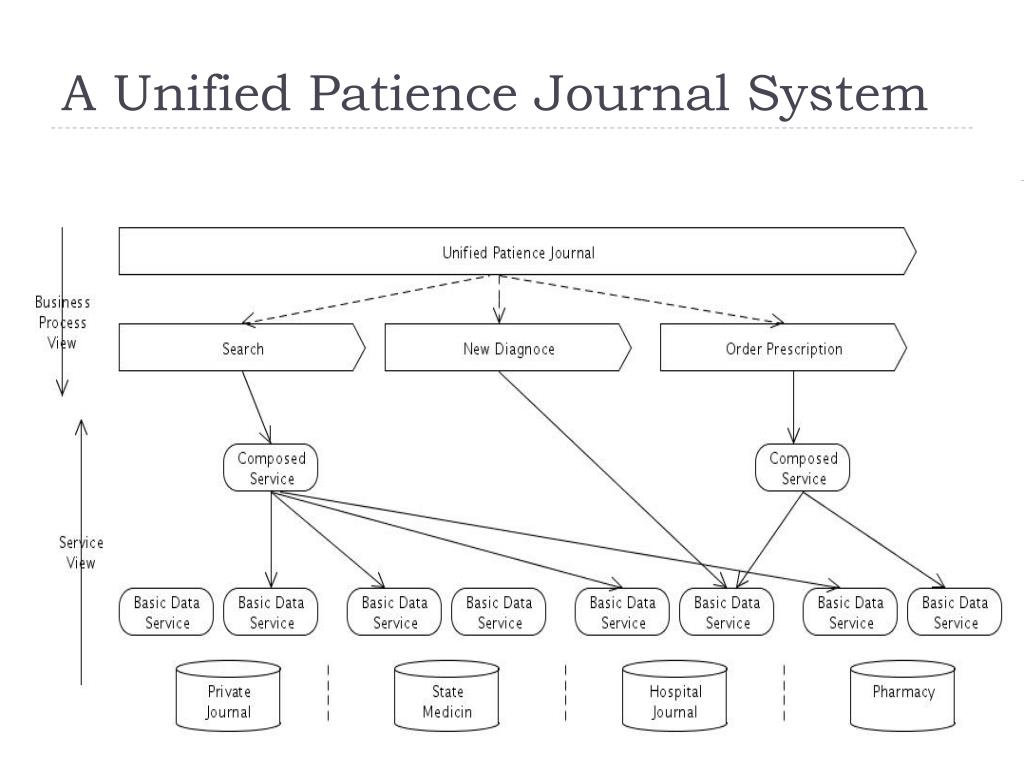 A Unified Patience Journal System

Unified Patience Journal

Business Process View

Search

New Diagnoce

Order Prescription

Composed Service

Composed Service

Service View

Basic Data Service

Basic Data Service

Basic Data Service

Basic Data Service

Basic Data Service

Basic Data Service

Basic Data Service

Basic Data Service

Private Journal

State Medicin

Hospital Journal

Pharmacy